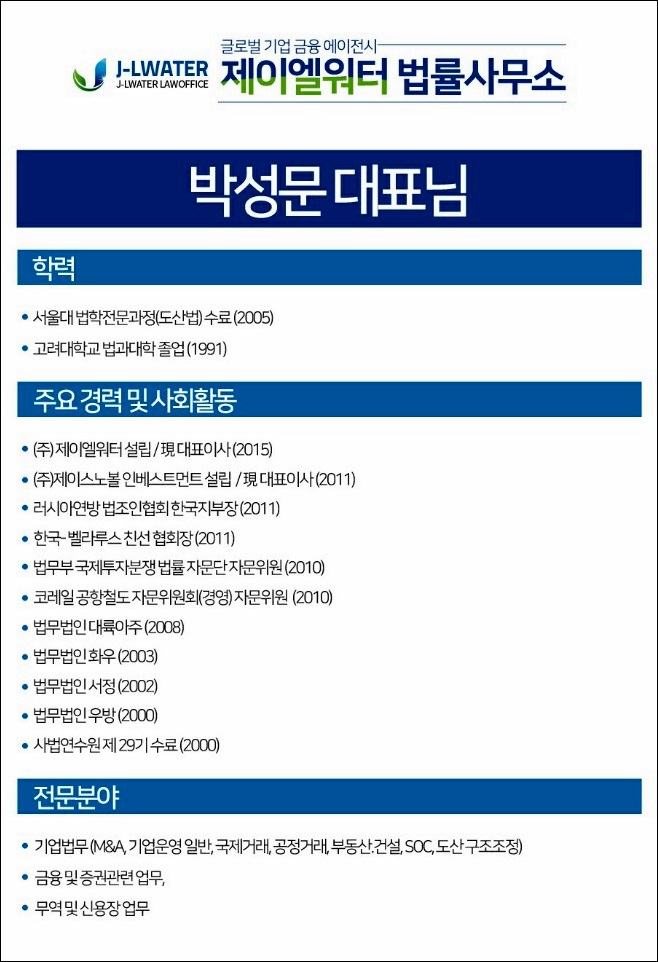 J-LWATER
J-LWATER LAWOFFICE

글로벌 기업 금융 에이전시
제이엘워터 법률사무소

박성문 대표님

학력

• 서울대 법학전문과정(도산법) 수료 (2005)
• 고려대학교 법과대학 졸업 (1991)

주요 경력 및 사회활동

• (주) 제이엘워터 설립 / 現 대표이사 (2015)
• (주)제이스노볼 인베스트먼트 설립 / 現 대표이사 (2011)
• 러시아연방 법조인협회 한국지부장 (2011)
• 한국-벨라루스 친선 협회장 (2011)
• 법무부 국제투자분쟁 법률 자문단 자문위원 (2010)
• 코레일 공항철도 자문위원회(경영) 자문위원 (2010)
• 법무법인 대륙아주 (2008)
• 법무법인 화우 (2003)
• 법무법인 서정 (2002)
• 법무법인 우방 (2000)
• 사법연수원 제 29기 수료 (2000)

전문분야

• 기업법무 (M&A, 기업운영 일반, 국제거래, 공정거래, 부동산·건설, SOC, 도산 구조조정)
• 금융 및 증권관련 업무,
• 무역 및 신용장 업무